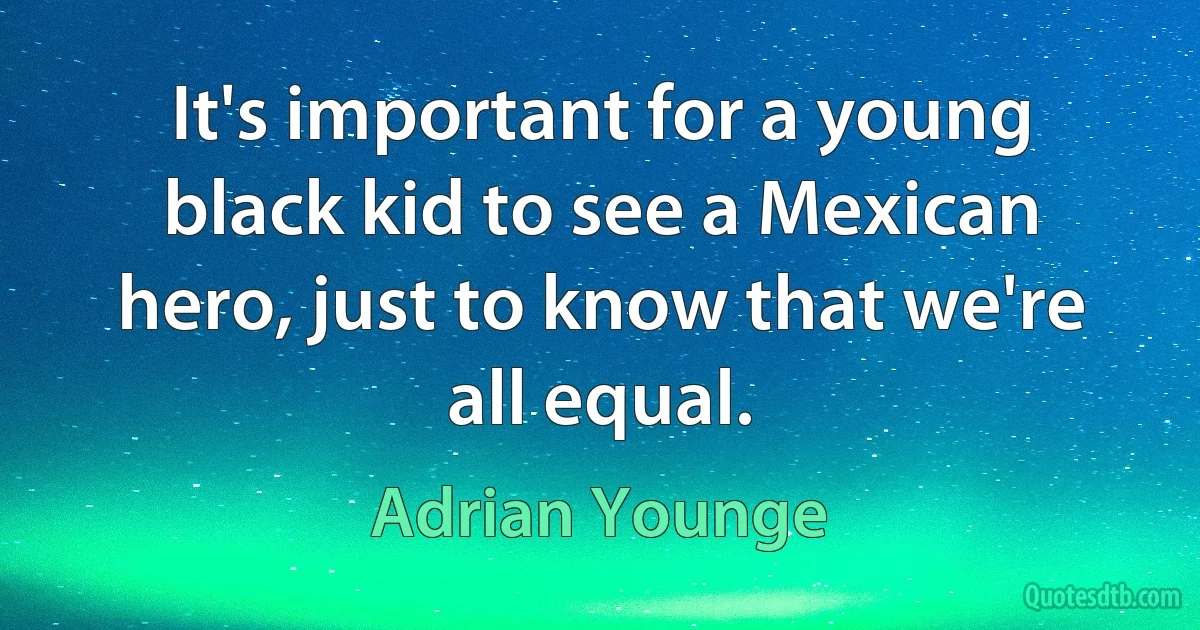 It's important for a young black kid to see a Mexican hero, just to know that we're all equal.

Adrian Younge

Quotesdtb.com